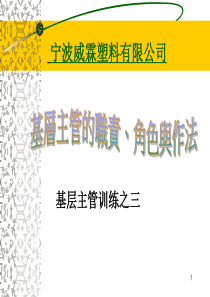 宁波威霖塑料有限公司

基層主管的職責、角色與作法

基层主管训练之三

1